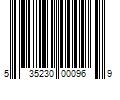 5 35230 00096 9